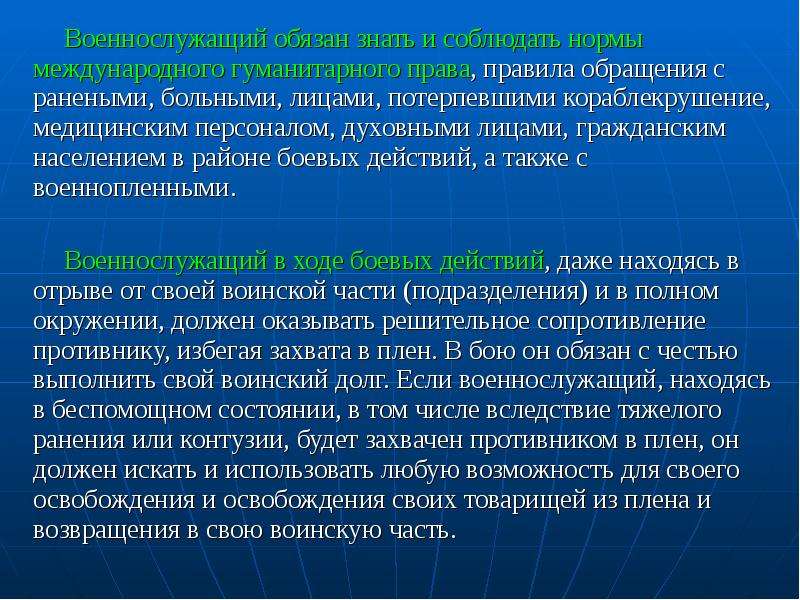 Военнослужащий обязан знать и соблюдать нормы международного гуманитарного права, правила обращения с ранеными, больными, лицами, потерпевшими кораблекрушение, медицинским персоналом, духовными лицами, гражданским населением в районе боевых действий, а также с военнопленными.

Военнослужащий в ходе боевых действий, даже находясь в отрыве от своей воинской части (подразделения) и в полном окружении, должен оказывать решительное сопротивление противнику, избегая захвата в плен. В бою он обязан с честью выполнить свой воинский долг. Если военнослужащий, находясь в беспомощном состоянии, в том числе вследствие тяжелого ранения или контузии, будет захвачен противником в плен, он должен искать и использовать любую возможность для своего освобождения и освобождения своих товарищей из плена и возвращения в свою воинскую часть.